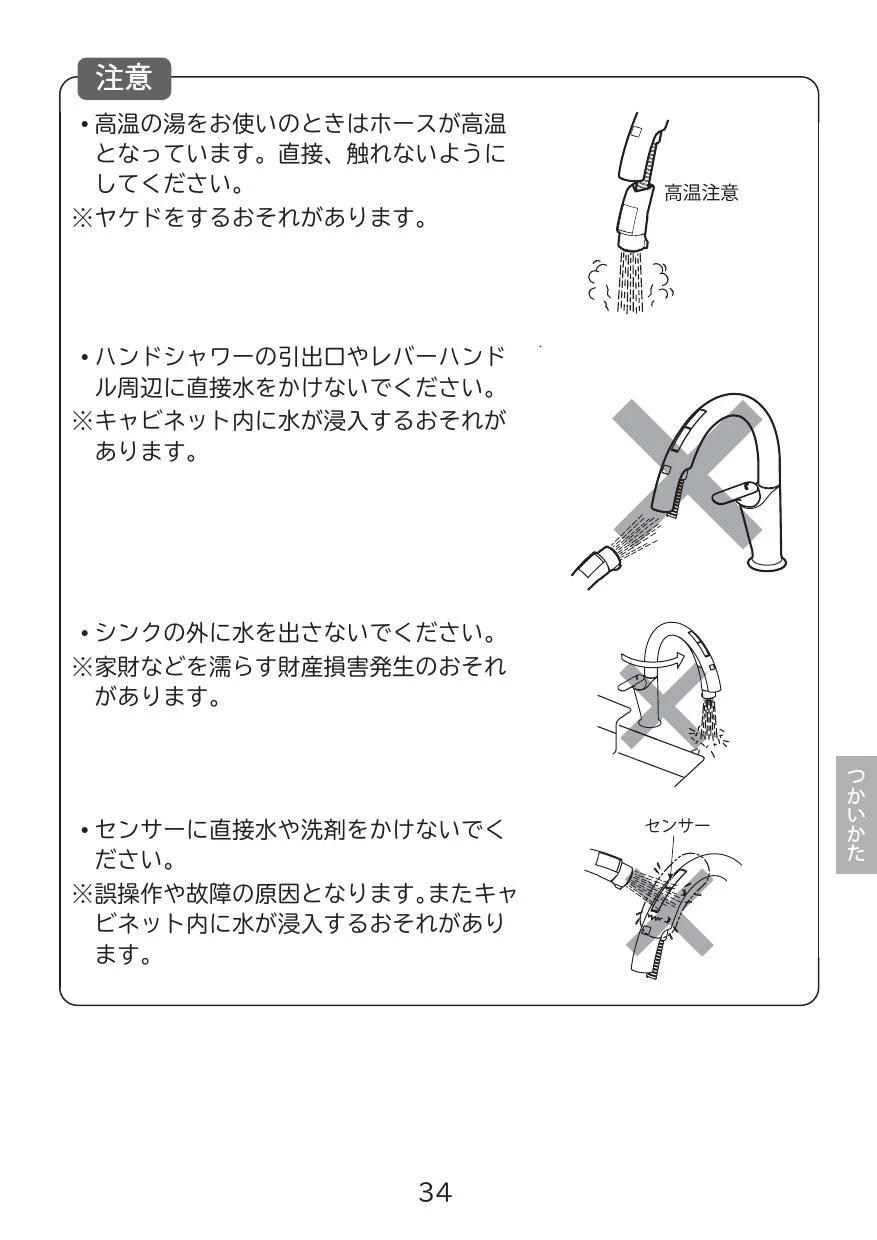 注意

・高温の湯をお使いのときはホースが高温となっています。直接、触れないようにしてください。
※ヤケドをするおそれがあります。

高温注意

・ハンドシャワーの引出口やレバーハンドル周辺に直接水をかけないでください。
※キャビネット内に水が浸入するおそれがあります。

・シンクの外に水を出さないでください。
※家財などを濡らす財産損害発生のおそれがあります。

・センサーに直接水や洗剤をかけないでください。
※誤操作や故障の原因となります。またキャビネット内に水が浸入するおそれがあります。

センサー

つかいかた

34